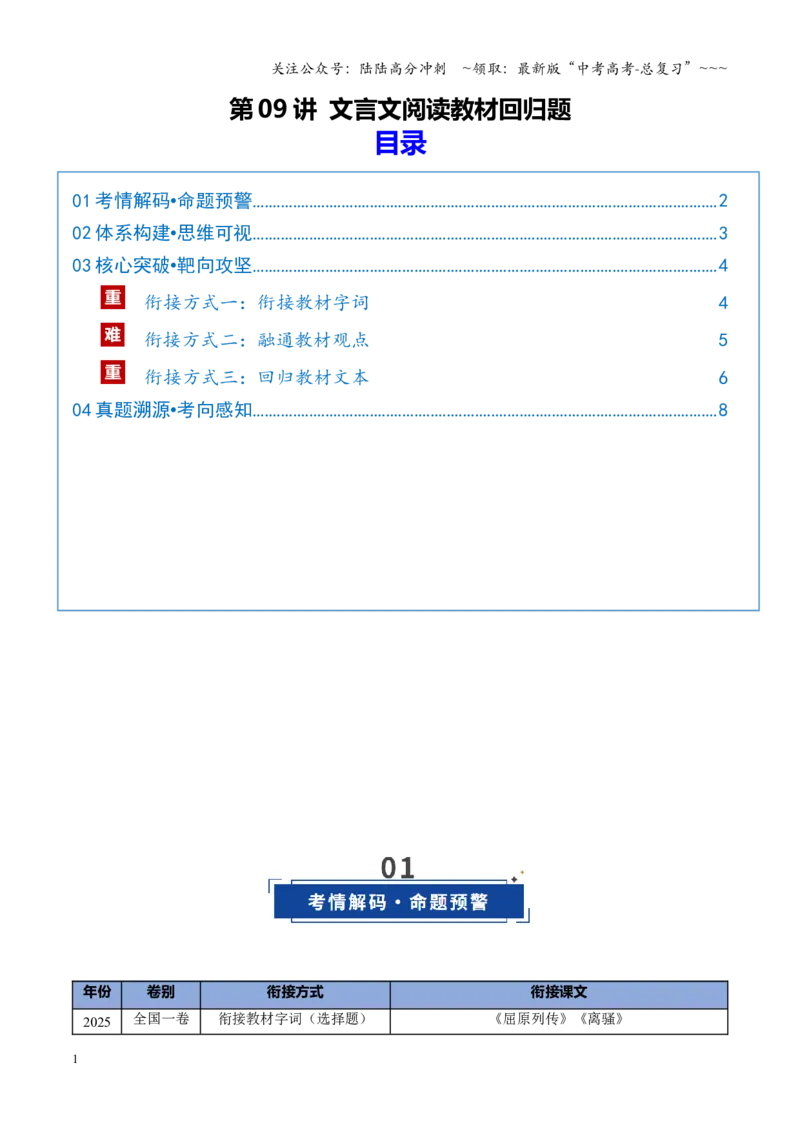 关注公众号：陆陆高分冲刺 ~领取：最新版“中考高考-总复习”~~~

第09讲 文言文阅读教材回归题

目录

01考情解码•命题预警 2
02体系构建•思维可视 3
03核心突破•靶向攻坚 4
重 衔接方式一：衔接教材字词 4
难 衔接方式二：融通教材观点 5
重 衔接方式三：回归教材文本 6
04真题溯源•考向感知 8

01
考情解码·命题预警

| 年份 | 卷别 | 衔接方式 | 衔接课文 |
|---|---|---|---|
| 2025 | 全国一卷 | 衔接教材字词（选择题） | 《屈原列传》《离骚》 |

1